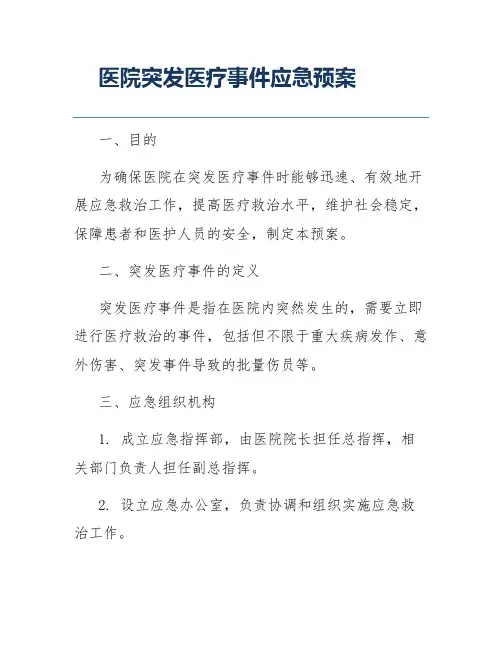 医院突发医疗事件应急预案

一、目的

为确保医院在突发医疗事件时能够迅速、有效地开展应急救治工作，提高医疗救治水平，维护社会稳定，保障患者和医护人员的安全，制定本预案。

二、突发医疗事件的定义

突发医疗事件是指在医院内突然发生的，需要立即进行医疗救治的事件，包括但不限于重大疾病发作、意外伤害、突发事件导致的批量伤员等。

三、应急组织机构

1. 成立应急指挥部，由医院院长担任总指挥，相关部门负责人担任副总指挥。

2. 设立应急办公室，负责协调和组织实施应急救治工作。